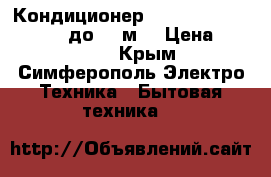 Кондиционер до м Цена Крым Симферополь Электро Техника Бытовая техника

http://Объявлений.сайт